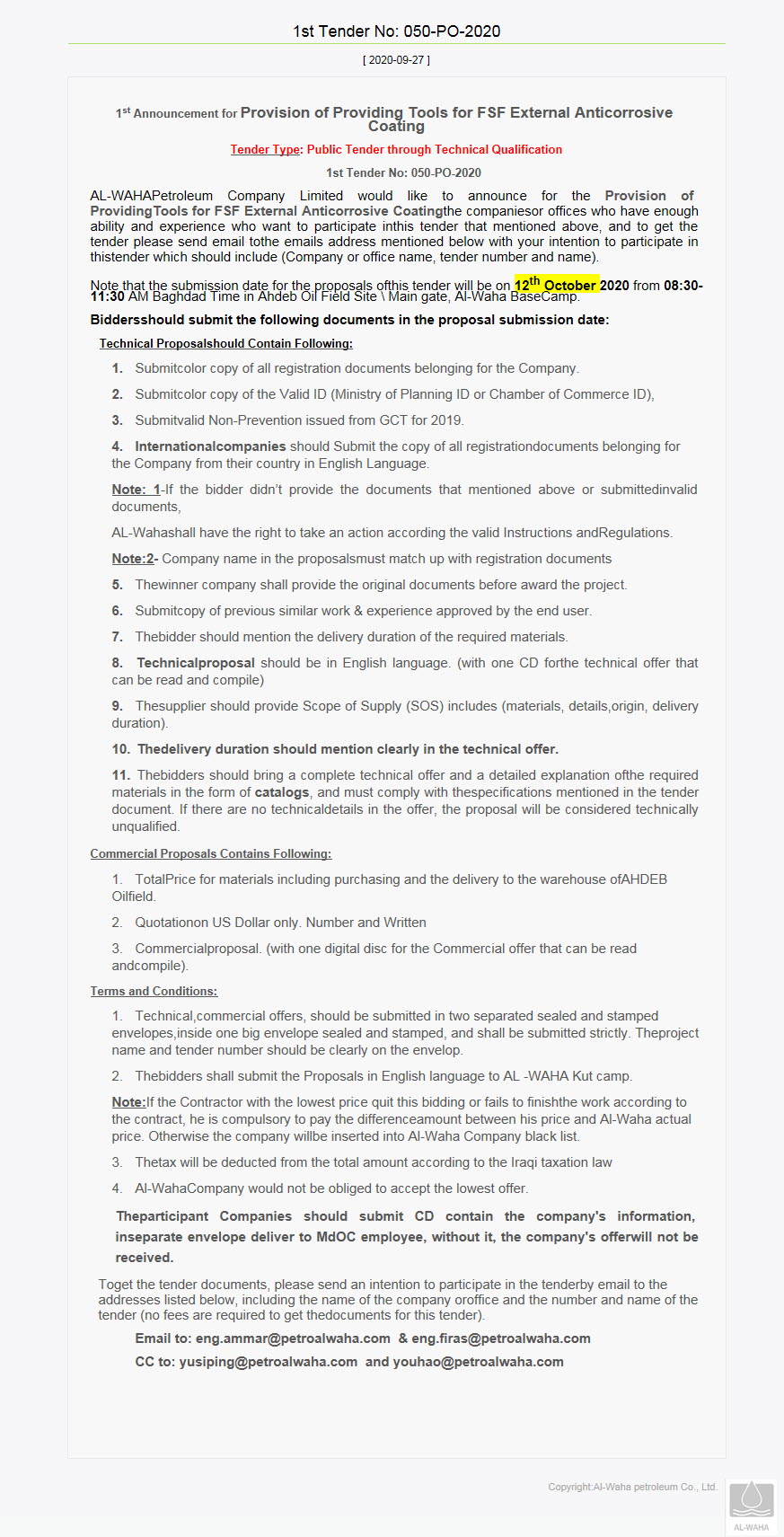 1st Tender No: 050-PO-2020

[ 2020-09-27 ]

1st Announcement for Provision of Providing Tools for FSF External Anticorrosive Coating

Tender Type: Public Tender through Technical Qualification

1st Tender No: 050-PO-2020

AL-WAHAPetroleum Company Limited would like to announce for the Provision of ProvidingTools for FSF External Anticorrosive Coatingthe companiesor offices who have enough ability and experience who want to participate inthis tender that mentioned above, and to get the tender please send email tothe emails address mentioned below with your intention to participate in thistender which should include (Company or office name, tender number and name).

Note that the submission date for the proposals ofthis tender will be on 12th October 2020 from 08:30-11:30 AM Baghdad Time in Ahdeb Oil Field Site \ Main gate, Al-Waha BaseCamp.

Biddersshould submit the following documents in the proposal submission date:

Technical Proposalshould Contain Following:

1. Submitcolor copy of all registration documents belonging for the Company.

2. Submitcolor copy of the Valid ID (Ministry of Planning ID or Chamber of Commerce ID),

3. Submitvalid Non-Prevention issued from GCT for 2019.

4. Internationalcompanies should Submit the copy of all registrationdocuments belonging for the Company from their country in English Language.

Note: 1-If the bidder didn't provide the documents that mentioned above or submittedinvalid documents,

AL-Wahashall have the right to take an action according the valid Instructions andRegulations.

Note:2- Company name in the proposalsmust match up with registration documents

5. Thewinner company shall provide the original documents before award the project.

6. Submitcopy of previous similar work & experience approved by the end user.

7. Thebidder should mention the delivery duration of the required materials.

8. Technicalproposal should be in English language. (with one CD forthe technical offer that can be read and compile)

9. Thesupplier should provide Scope of Supply (SOS) includes (materials, details,origin, delivery duration).

10. Thedelivery duration should mention clearly in the technical offer.

11. Thebidders should bring a complete technical offer and a detailed explanation ofthe required materials in the form of catalogs, and must comply with thespecifications mentioned in the tender document. If there are no technicaldetails in the offer, the proposal will be considered technically unqualified.

Commercial Proposals Contains Following:

1. TotalPrice for materials including purchasing and the delivery to the warehouse ofAHDEB Oilfield.

2. Quotationon US Dollar only. Number and Written

3. Commercialproposal. (with one digital disc for the Commercial offer that can be read andcompile).

Terms and Conditions:

1. Technical,commercial offers, should be submitted in two separated sealed and stamped envelopes,inside one big envelope sealed and stamped, and shall be submitted strictly. Theproject name and tender number should be clearly on the envelop.

2. Thebidders shall submit the Proposals in English language to AL -WAHA Kut camp.

Note:If the Contractor with the lowest price quit this bidding or fails to finishthe work according to the contract, he is compulsory to pay the differenceamount between his price and Al-Waha actual price. Otherwise the company willbe inserted into Al-Waha Company black list.

3. Thetax will be deducted from the total amount according to the Iraqi taxation law

4. Al-WahaCompany would not be obliged to accept the lowest offer.

Theparticipant Companies should submit CD contain the company's information, inseparate envelope deliver to MdOC employee, without it, the company's offerwill not be received.

Toget the tender documents, please send an intention to participate in the tenderby email to the addresses listed below, including the name of the company oroffice and the number and name of the tender (no fees are required to get thedocuments for this tender).

Email to: eng.ammar@petroalwaha.com & eng.firas@petroalwaha.com

CC to: yusiping@petroalwaha.com and youhao@petroalwaha.com

Copyright:Al-Waha petroleum Co., Ltd.

AL-WAHA